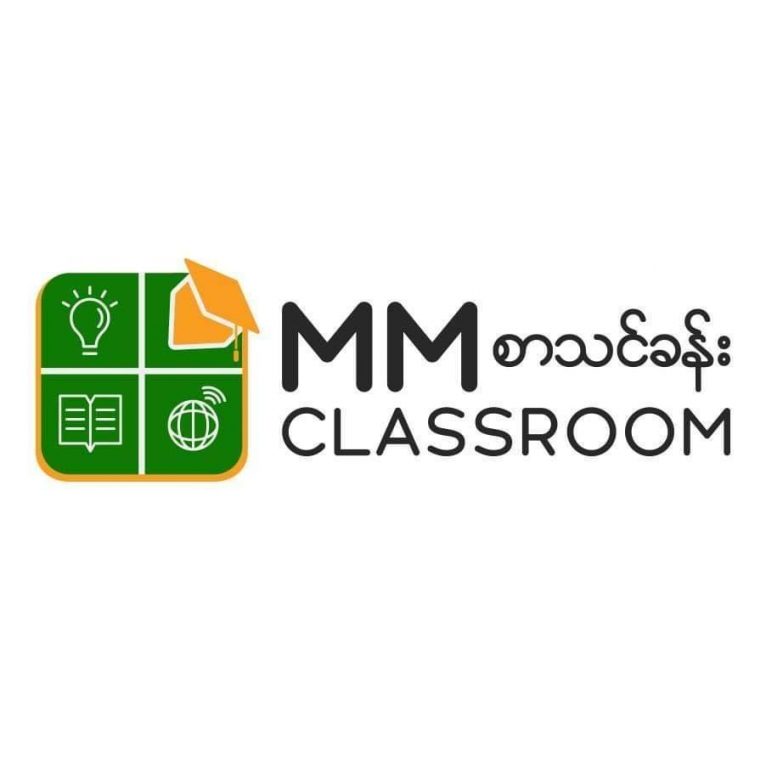 MM စာသင်ခန်း
CLASSROOM